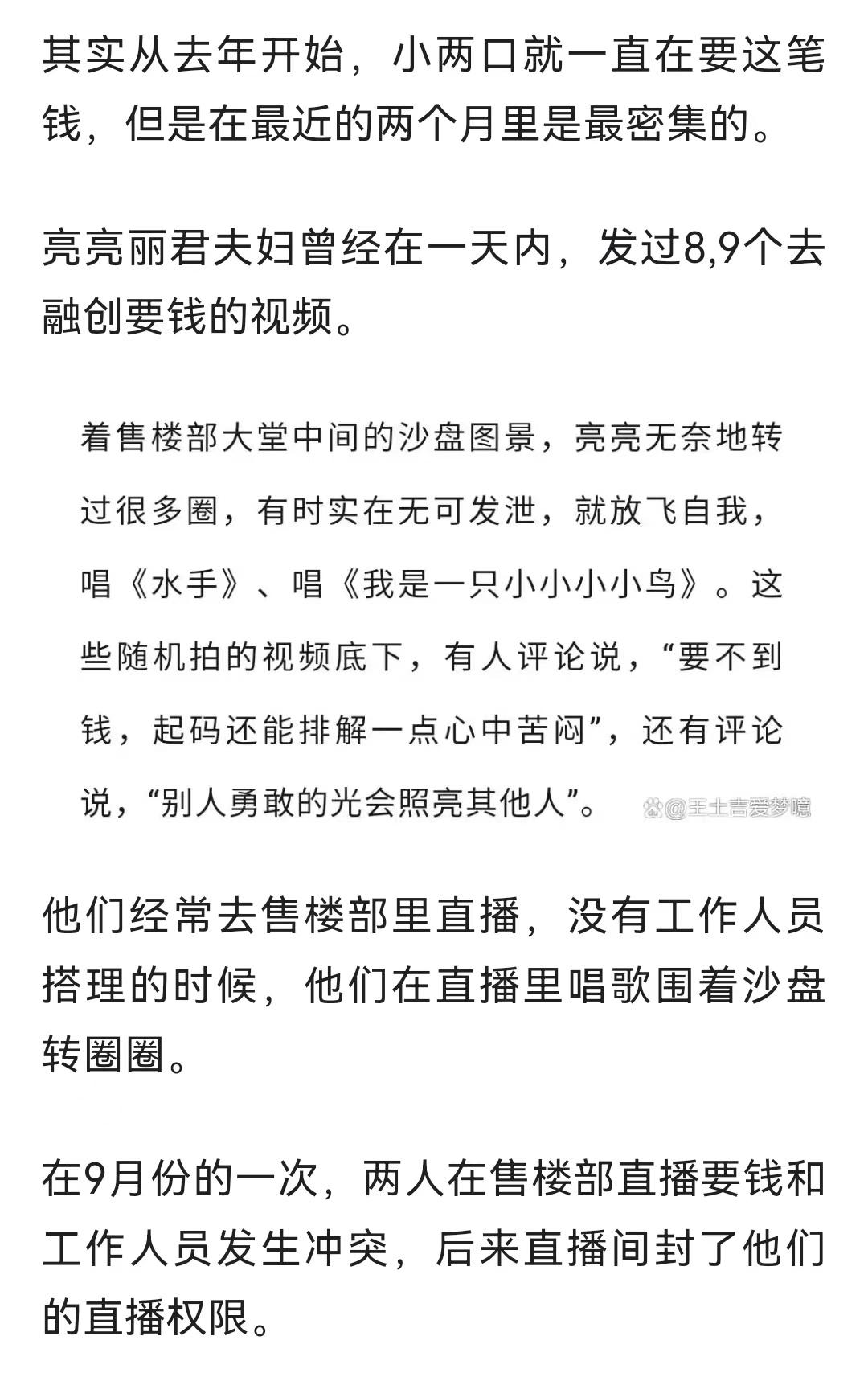 其实从去年开始，小两口就一直在要这笔钱，但是在最近的两个月里是最密集的。

亮亮丽君夫妇曾经在一天内，发过8,9个去融创要钱的视频。

着售楼部大堂中间的沙盘图景，亮亮无奈地转过很多圈，有时实在无可发泄，就放飞自我，唱《水手》、唱《我是一只小小小小鸟》。这些随机拍的视频底下，有人评论说，“要不到钱，起码还能排解一点心中苦闷”，还有评论说，“别人勇敢的光会照亮其他人”。

@王土吉爱梦噫

他们经常去售楼部里直播，没有工作人员搭理的时候，他们在直播里唱歌围着沙盘转圈圈。

在9月份的一次，两人在售楼部直播要钱和工作人员发生冲突，后来直播间封了他们的直播权限。